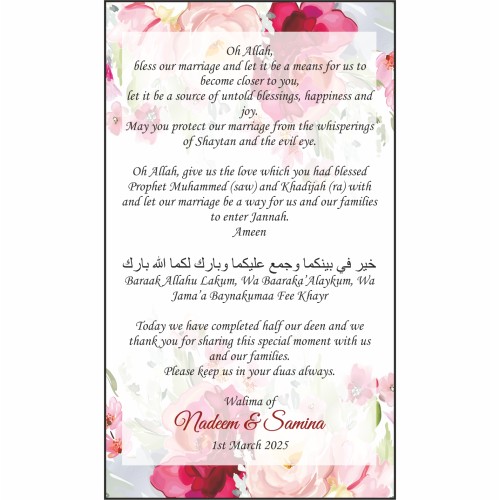 Oh Allah,
bless our marriage and let it be a means for us to become closer to you,
let it be a source of untold blessings, happiness and joy.
May you protect our marriage from the whisperings of Shaytan and the evil eye.

Oh Allah, give us the love which you had blessed Prophet Muhammed (saw) and Khadijah (ra) with and let our marriage be a way for us and our families to enter Jannah.
Ameen

خير في بينكما وجمع عليكما وبارك لكما الله بارك
Baraak Allahu Lakum, Wa Baaraka'Alaykum, Wa Jama'a Baynakumaa Fee Khayr

Today we have completed half our deen and we thank you for sharing this special moment with us and our families.
Please keep us in your duas always.

Walima of
Nadeem & Samina
1st March 2025